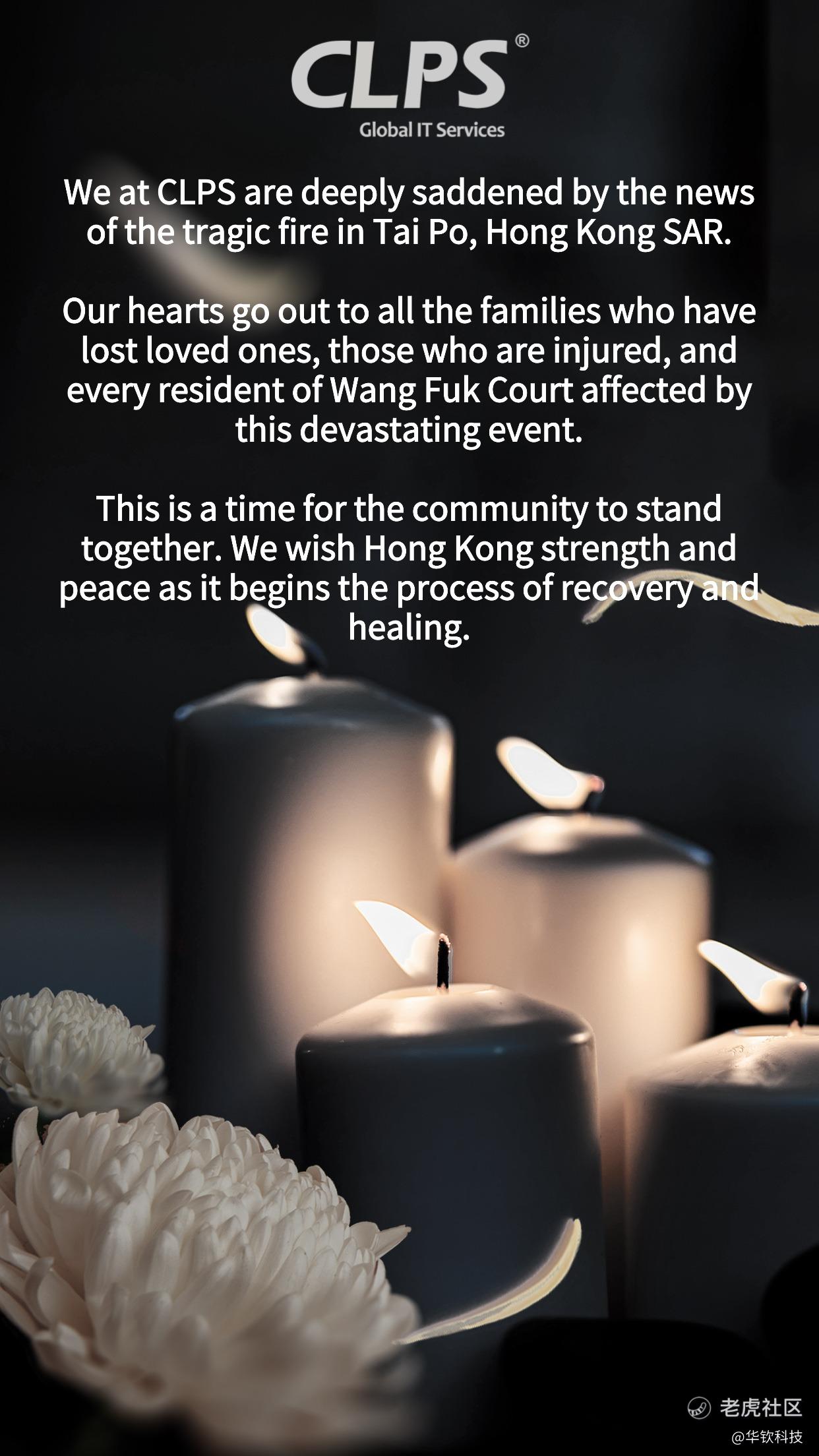 CLPS®
Global IT Services

We at CLPS are deeply saddened by the news of the tragic fire in Tai Po, Hong Kong SAR.

Our hearts go out to all the families who have lost loved ones, those who are injured, and every resident of Wang Fuk Court affected by this devastating event.

This is a time for the community to stand together. We wish Hong Kong strength and peace as it begins the process of recovery and healing.

老虎社区
@华钦科技